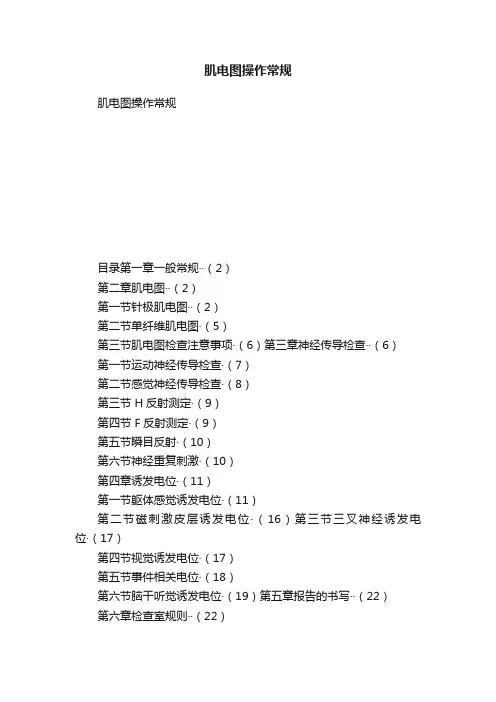 肌电图操作常规

肌电图操作常规

目录第一章一般常规··（2）

第二章肌电图··（2）

第一节针极肌电图··（2）

第二节单纤维肌电图·（5）

第三节肌电图检查注意事项·（6）第三章神经传导检查··（6）

第一节运动神经传导检查·（7）

第二节感觉神经传导检查·（8）

第三节 H 反射测定·（9）

第四节 F 反射测定·（9）

第五节瞬目反射·（10）

第六节神经重复刺激·（10）

第四章诱发电位·（11）

第一节躯体感觉诱发电位·（11）

第二节磁刺激皮层诱发电位·（16）第三节三叉神经诱发电位·（17）

第四节视觉诱发电位·（17）

第五节事件相关电位·（18）

第六节脑干听觉诱发电位·（19）第五章报告的书写··（22）

第六章检查室规则··（22）